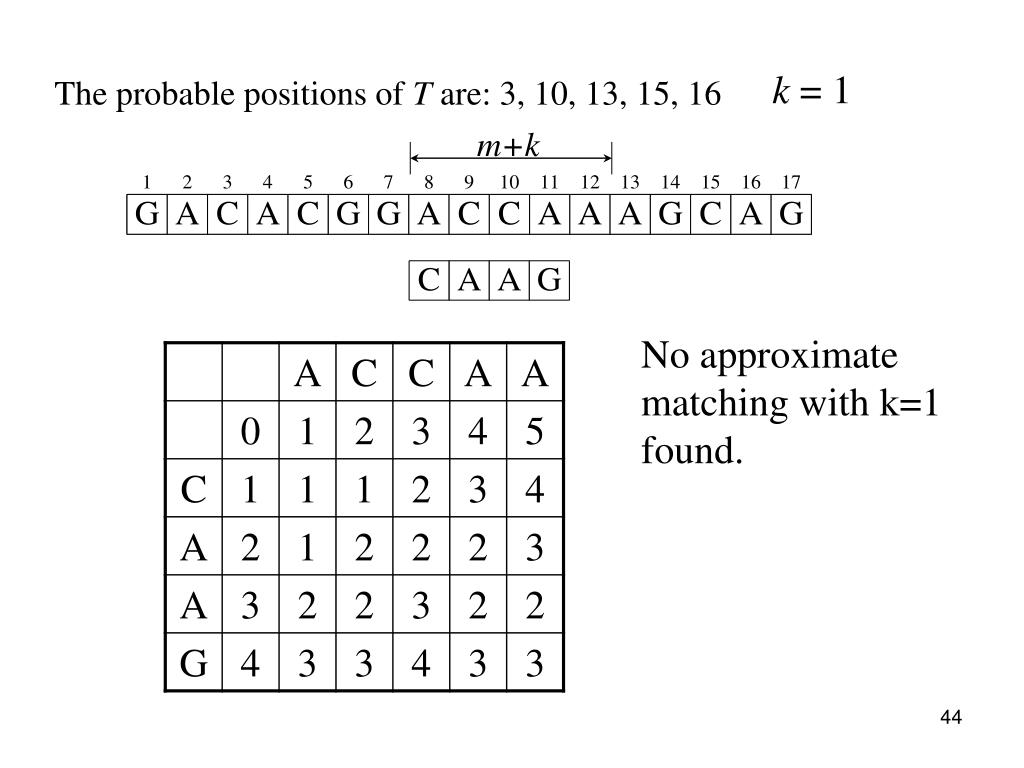 The probable positions of $T$ are: 3, 10, 13, 15, 16 $k = 1$

$m+k$

| 1 | 2 | 3 | 4 | 5 | 6 | 7 | 8 | 9 | 10 | 11 | 12 | 13 | 14 | 15 | 16 | 17 |
|---|---|---|---|---|---|---|---|---|---|---|---|---|---|---|---|---|
| G | A | C | A | C | G | G | A | C | C | A | A | A | G | C | A | G |

| C | A | A | G |
|---|---|---|---|

| | | A | C | C | A | A |
|---|---|---|---|---|---|---|
| | 0 | 1 | 2 | 3 | 4 | 5 |
| C | 1 | 1 | 1 | 2 | 3 | 4 |
| A | 2 | 1 | 2 | 2 | 2 | 3 |
| A | 3 | 2 | 2 | 3 | 2 | 2 |
| G | 4 | 3 | 3 | 4 | 3 | 3 |

No approximate matching with k=1 found.

44